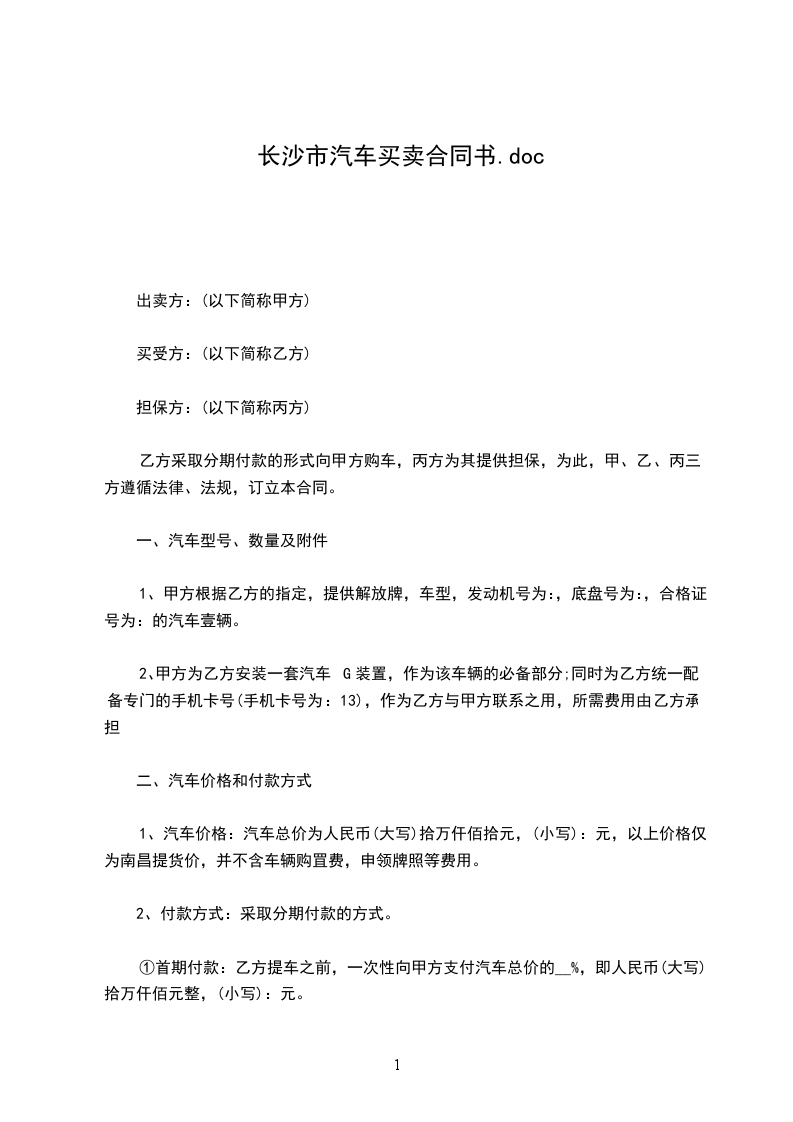 长沙市汽车买卖合同书.doc

出卖方：(以下简称甲方)

买受方：(以下简称乙方)

担保方：(以下简称丙方)

乙方采取分期付款的形式向甲方购车，丙方为其提供担保，为此，甲、乙、丙三方遵循法律、法规，订立本合同。

一、汽车型号、数量及附件

1、甲方根据乙方的指定，提供解放牌，车型，发动机号为:，底盘号为:，合格证号为：的汽车壹辆。

2、甲方为乙方安装一套汽车 G 装置，作为该车辆的必备部分;同时为乙方统一配备专门的手机卡号(手机卡号为：13)，作为乙方与甲方联系之用，所需费用由乙方承担

二、汽车价格和付款方式

1、汽车价格：汽车总价为人民币(大写)拾万仟佰拾元，(小写)：元，以上价格仅为南昌提货价，并不含车辆购置费，申领牌照等费用。

2、付款方式：采取分期付款的方式。

①首期付款：乙方提车之前，一次性向甲方支付汽车总价的__%，即人民币(大写)拾万仟佰元整，(小写)：元。

1